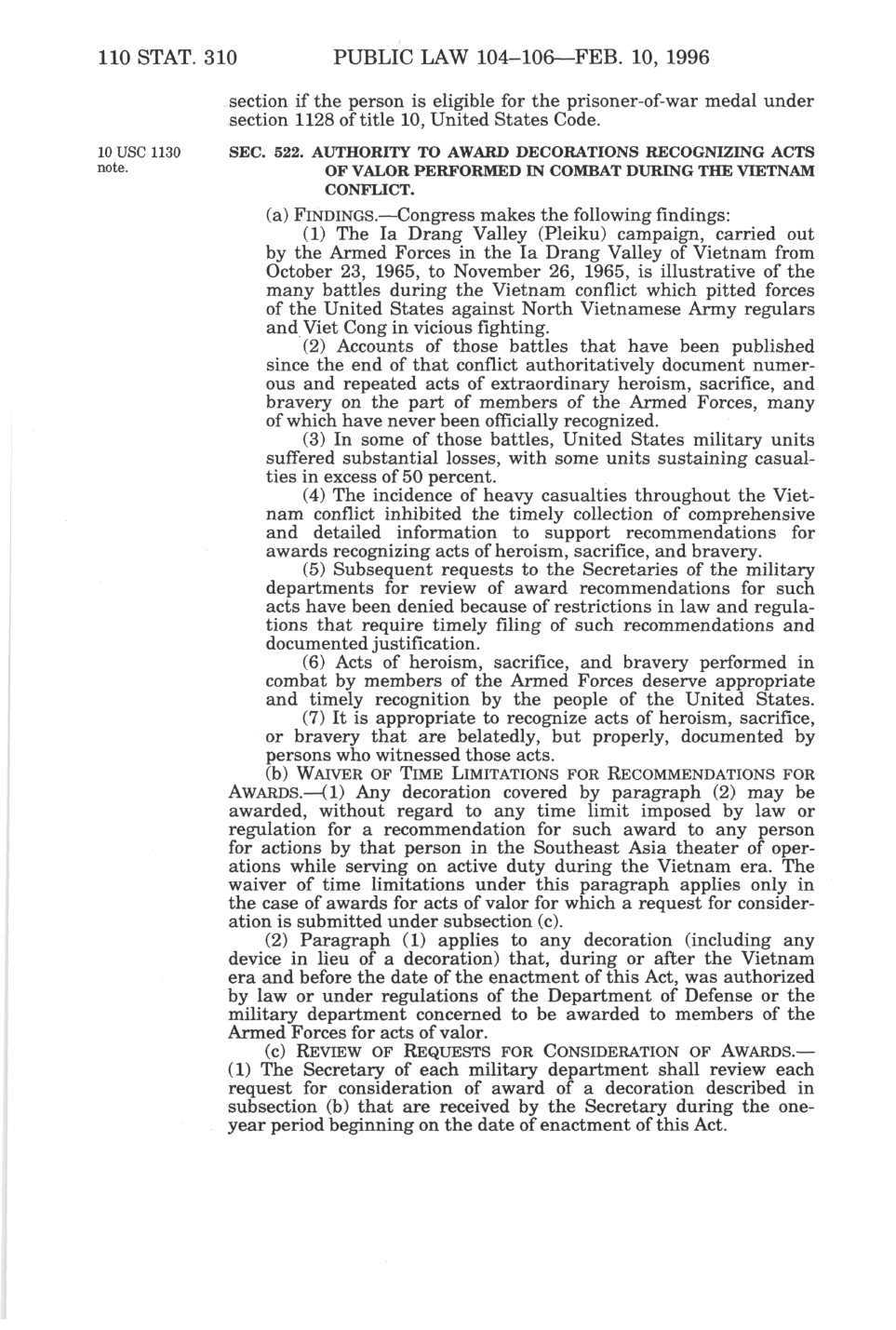 110 STAT. 310 PUBLIC LAW 104–106—FEB. 10, 1996

section if the person is eligible for the prisoner-of-war medal under section 1128 of title 10, United States Code.

10 USC 1130 note.

SEC. 522. AUTHORITY TO AWARD DECORATIONS RECOGNIZING ACTS OF VALOR PERFORMED IN COMBAT DURING THE VIETNAM CONFLICT.

(a) FINDINGS.—Congress makes the following findings:

(1) The Ia Drang Valley (Pleiku) campaign, carried out by the Armed Forces in the Ia Drang Valley of Vietnam from October 23, 1965, to November 26, 1965, is illustrative of the many battles during the Vietnam conflict which pitted forces of the United States against North Vietnamese Army regulars and Viet Cong in vicious fighting.

(2) Accounts of those battles that have been published since the end of that conflict authoritatively document numerous and repeated acts of extraordinary heroism, sacrifice, and bravery on the part of members of the Armed Forces, many of which have never been officially recognized.

(3) In some of those battles, United States military units suffered substantial losses, with some units sustaining casualties in excess of 50 percent.

(4) The incidence of heavy casualties throughout the Vietnam conflict inhibited the timely collection of comprehensive and detailed information to support recommendations for awards recognizing acts of heroism, sacrifice, and bravery.

(5) Subsequent requests to the Secretaries of the military departments for review of award recommendations for such acts have been denied because of restrictions in law and regulations that require timely filing of such recommendations and documented justification.

(6) Acts of heroism, sacrifice, and bravery performed in combat by members of the Armed Forces deserve appropriate and timely recognition by the people of the United States.

(7) It is appropriate to recognize acts of heroism, sacrifice, or bravery that are belatedly, but properly, documented by persons who witnessed those acts.

(b) WAIVER OF TIME LIMITATIONS FOR RECOMMENDATIONS FOR AWARDS.—(1) Any decoration covered by paragraph (2) may be awarded, without regard to any time limit imposed by law or regulation for a recommendation for such award to any person for actions by that person in the Southeast Asia theater of operations while serving on active duty during the Vietnam era. The waiver of time limitations under this paragraph applies only in the case of awards for acts of valor for which a request for consideration is submitted under subsection (c).

(2) Paragraph (1) applies to any decoration (including any device in lieu of a decoration) that, during or after the Vietnam era and before the date of the enactment of this Act, was authorized by law or under regulations of the Department of Defense or the military department concerned to be awarded to members of the Armed Forces for acts of valor.

(c) REVIEW OF REQUESTS FOR CONSIDERATION OF AWARDS.—(1) The Secretary of each military department shall review each request for consideration of award of a decoration described in subsection (b) that are received by the Secretary during the one-year period beginning on the date of enactment of this Act.